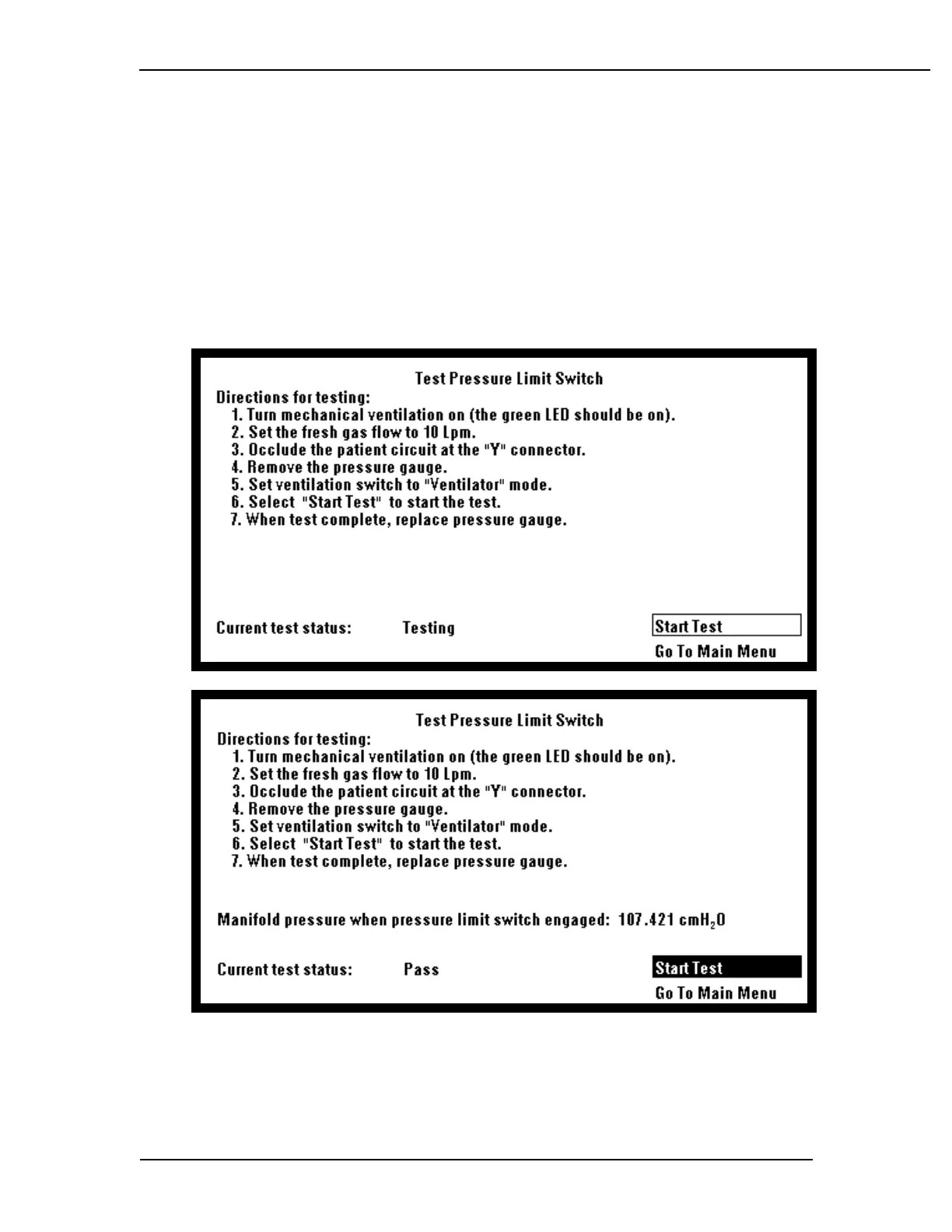 Test Pressure Limit Switch

Directions for testing:
1. Turn mechanical ventilation on (the green LED should be on).
2. Set the fresh gas flow to 10 Lpm.
3. Occlude the patient circuit at the "Y" connector.
4. Remove the pressure gauge.
5. Set ventilation switch to "Ventilator" mode.
6. Select "Start Test" to start the test.
7. When test complete, replace pressure gauge.

Current test status: Testing

Start Test
Go To Main Menu

Test Pressure Limit Switch

Directions for testing:
1. Turn mechanical ventilation on (the green LED should be on).
2. Set the fresh gas flow to 10 Lpm.
3. Occlude the patient circuit at the "Y" connector.
4. Remove the pressure gauge.
5. Set ventilation switch to "Ventilator" mode.
6. Select "Start Test" to start the test.
7. When test complete, replace pressure gauge.

Manifold pressure when pressure limit switch engaged: 107.421 $cmH_2O$

Current test status: Pass

Start Test
Go To Main Menu